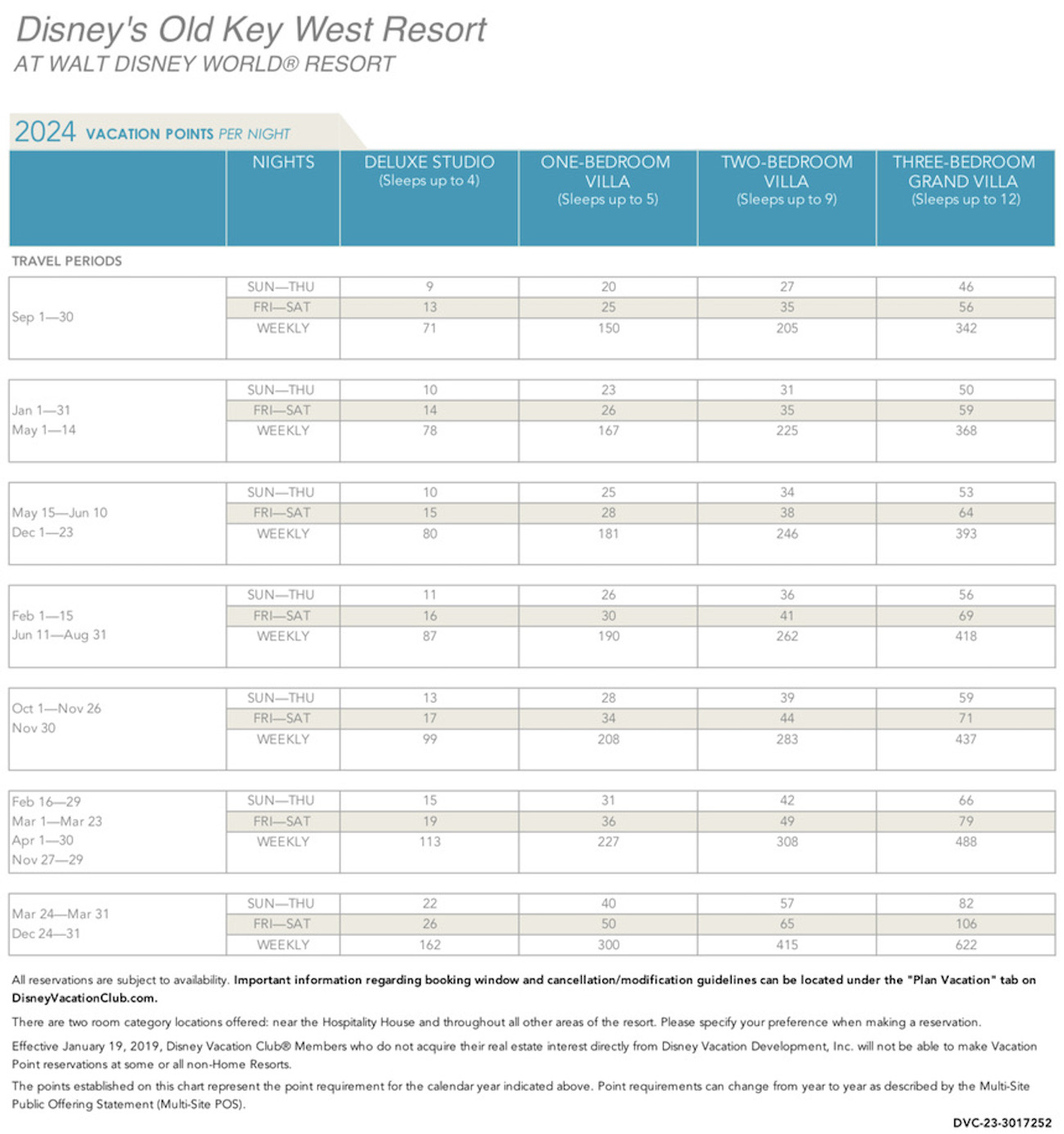 Disney's Old Key West Resort
AT WALT DISNEY WORLD® RESORT

2024 VACATION POINTS PER NIGHT

| | NIGHTS | DELUXE STUDIO (Sleeps up to 4) | ONE-BEDROOM VILLA (Sleeps up to 5) | TWO-BEDROOM VILLA (Sleeps up to 9) | THREE-BEDROOM GRAND VILLA (Sleeps up to 12) |
|---|---|---|---|---|---|
| TRAVEL PERIODS | | | | | |
| Sep 1—30 | SUN—THU | 9 | 20 | 27 | 46 |
| | FRI—SAT | 13 | 25 | 35 | 56 |
| | WEEKLY | 71 | 150 | 205 | 342 |
| Jan 1—31 May 1—14 | SUN—THU | 10 | 23 | 31 | 50 |
| | FRI—SAT | 14 | 26 | 35 | 59 |
| | WEEKLY | 78 | 167 | 225 | 368 |
| May 15—Jun 10 Dec 1—23 | SUN—THU | 10 | 25 | 34 | 53 |
| | FRI—SAT | 15 | 28 | 38 | 64 |
| | WEEKLY | 80 | 181 | 246 | 393 |
| Feb 1—15 Jun 11—Aug 31 | SUN—THU | 11 | 26 | 36 | 56 |
| | FRI—SAT | 16 | 30 | 41 | 69 |
| | WEEKLY | 87 | 190 | 262 | 418 |
| Oct 1—Nov 26 Nov 30 | SUN—THU | 13 | 28 | 39 | 59 |
| | FRI—SAT | 17 | 34 | 44 | 71 |
| | WEEKLY | 99 | 208 | 283 | 437 |
| Feb 16—29 Mar 1—Mar 23 Apr 1—30 Nov 27—29 | SUN—THU | 15 | 31 | 42 | 66 |
| | FRI—SAT | 19 | 36 | 49 | 79 |
| | WEEKLY | 113 | 227 | 308 | 488 |
| Mar 24—Mar 31 Dec 24—31 | SUN—THU | 22 | 40 | 57 | 82 |
| | FRI—SAT | 26 | 50 | 65 | 106 |
| | WEEKLY | 162 | 300 | 415 | 622 |

All reservations are subject to availability. Important information regarding booking window and cancellation/modification guidelines can be located under the "Plan Vacation" tab on DisneyVacationClub.com.

There are two room category locations offered: near the Hospitality House and throughout all other areas of the resort. Please specify your preference when making a reservation.

Effective January 19, 2019, Disney Vacation Club® Members who do not acquire their real estate interest directly from Disney Vacation Development, Inc. will not be able to make Vacation Point reservations at some or all non-Home Resorts.

The points established on this chart represent the point requirement for the calendar year indicated above. Point requirements can change from year to year as described by the Multi-Site Public Offering Statement (Multi-Site POS).

DVC-23-3017252